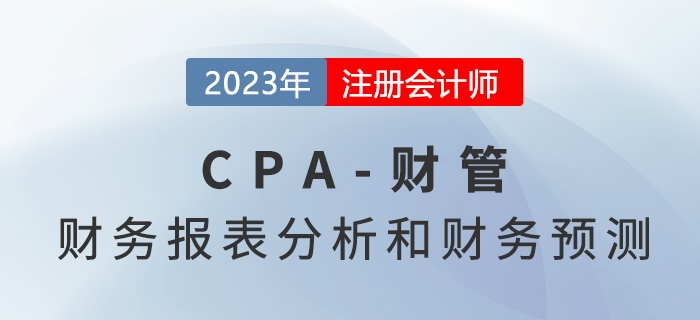 2023年 注册会计师

CPA-财管

财务报表分析和财务预测